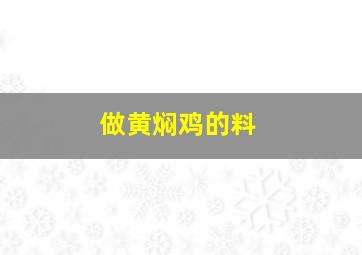 做黄焖鸡的料